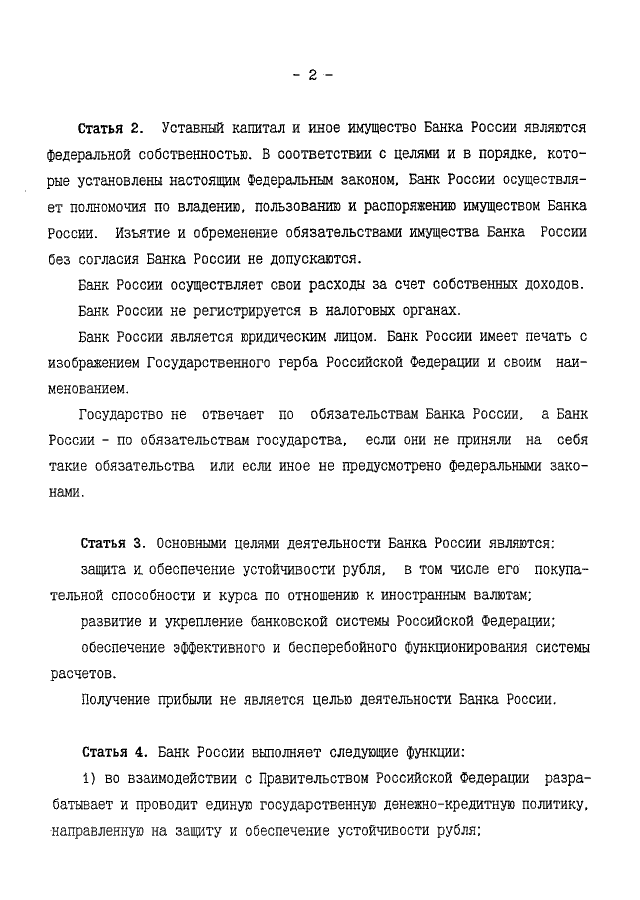 - 2 -

Статья 2. Уставный капитал и иное имущество Банка России являются федеральной собственностью. В соответствии с целями и в порядке, которые установлены настоящим Федеральным законом, Банк России осуществляет полномочия по владению, пользованию и распоряжению имуществом Банка России. Изъятие и обременение обязательствами имущества Банка России без согласия Банка России не допускаются.

Банк России осуществляет свои расходы за счет собственных доходов.

Банк России не регистрируется в налоговых органах.

Банк России является юридическим лицом. Банк России имеет печать с изображением Государственного герба Российской Федерации и своим наименованием.

Государство не отвечает по обязательствам Банка России, а Банк России - по обязательствам государства, если они не приняли на себя такие обязательства или если иное не предусмотрено федеральными законами.

Статья 3. Основными целями деятельности Банка России являются:

защита и обеспечение устойчивости рубля, в том числе его покупательной способности и курса по отношению к иностранным валютам;

развитие и укрепление банковской системы Российской Федерации;

обеспечение эффективного и бесперебойного функционирования системы расчетов.

Получение прибыли не является целью деятельности Банка России.

Статья 4. Банк России выполняет следующие функции:

1) во взаимодействии с Правительством Российской Федерации разрабатывает и проводит единую государственную денежно-кредитную политику, направленную на защиту и обеспечение устойчивости рубля;